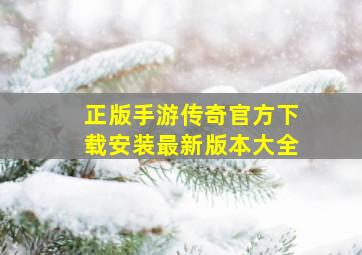 正版手游传奇官方下载安装最新版本大全